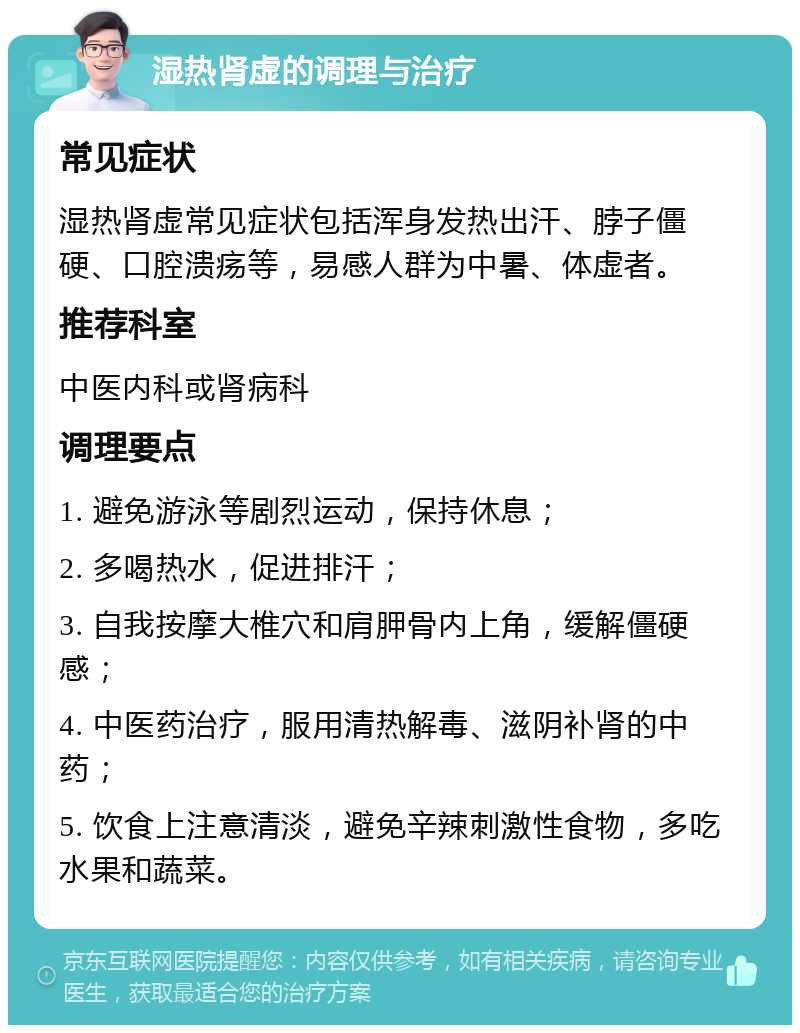 湿热肾虚的调理与治疗

常见症状

湿热肾虚常见症状包括浑身发热出汗、脖子僵硬、口腔溃疡等，易感人群为中暑、体虚者。

推荐科室

中医内科或肾病科

调理要点

1. 避免游泳等剧烈运动，保持休息；

2. 多喝热水，促进排汗；

3. 自我按摩大椎穴和肩胛骨内上角，缓解僵硬感；

4. 中医药治疗，服用清热解毒、滋阴补肾的中药；

5. 饮食上注意清淡，避免辛辣刺激性食物，多吃水果和蔬菜。

京东互联网医院提醒您：内容仅供参考，如有相关疾病，请咨询专业医生，获取最适合您的治疗方案